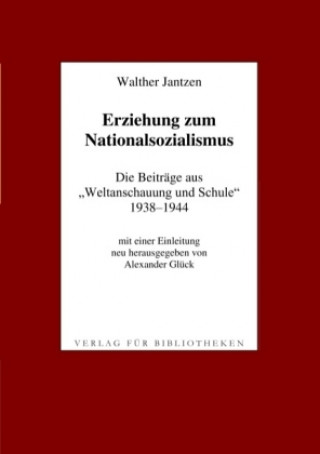 Walther Jantzen

Erziehung zum Nationalsozialismus

Die Beiträge aus „Weltanschauung und Schule“ 1938–1944

mit einer Einleitung neu herausgegeben von Alexander Glück

VERLAG FÜR BIBLIOTHEKEN